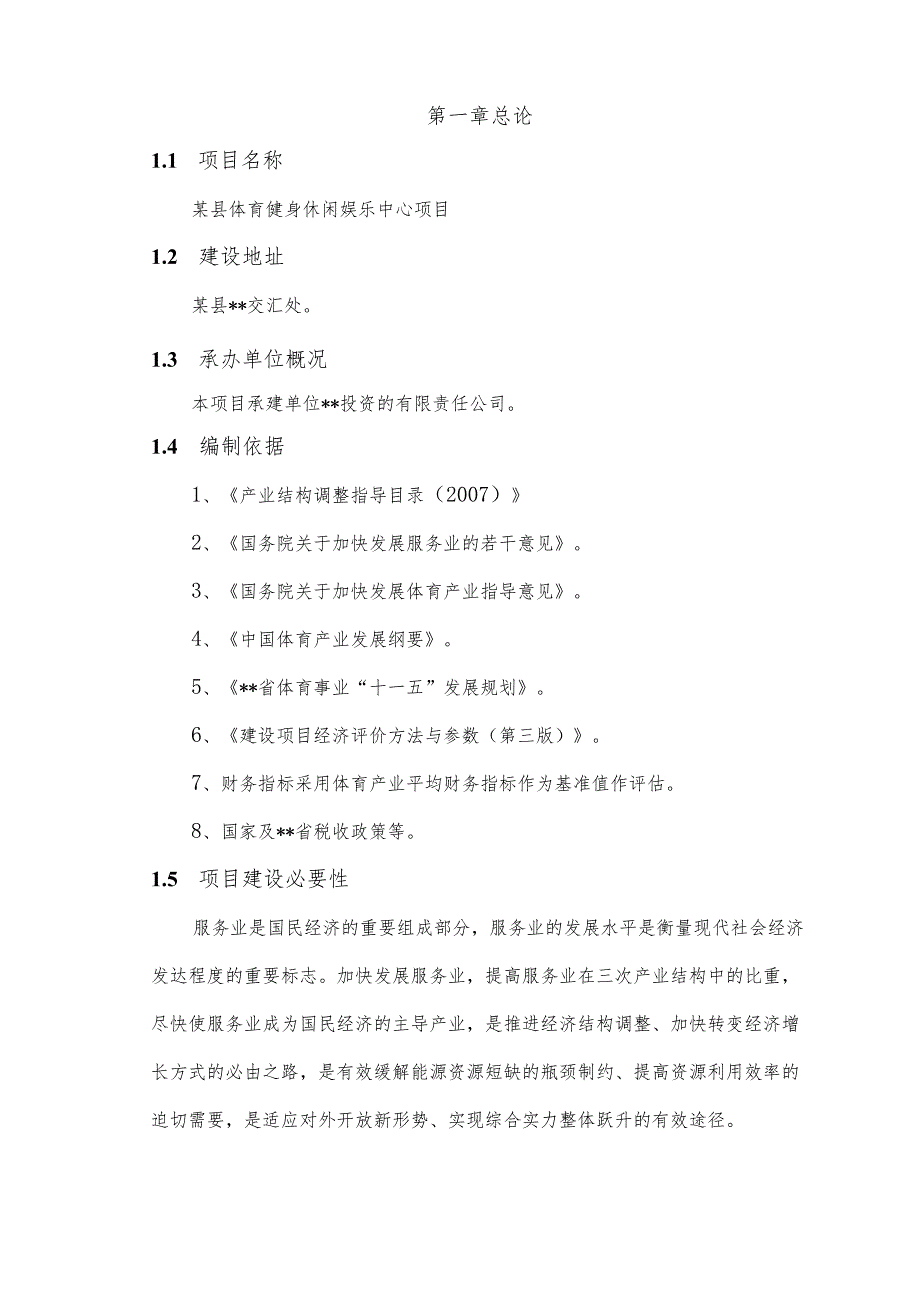 第一章总论

1.1 项目名称

某县体育健身休闲娱乐中心项目

1.2 建设地址

某县**交汇处。

1.3 承办单位概况

本项目承建单位**投资的有限责任公司。

1.4 编制依据

1、《产业结构调整指导目录（2007）》

2、《国务院关于加快发展服务业的若干意见》。

3、《国务院关于加快发展体育产业指导意见》。

4、《中国体育产业发展纲要》。

5、《**省体育事业“十一五”发展规划》。

6、《建设项目经济评价方法与参数（第三版）》。

7、财务指标采用体育产业平均财务指标作为基准值作评估。

8、国家及**省税收政策等。

1.5 项目建设必要性

服务业是国民经济的重要组成部分，服务业的发展水平是衡量现代社会经济发达程度的重要标志。加快发展服务业，提高服务业在三次产业结构中的比重，尽快使服务业成为国民经济的主导产业，是推进经济结构调整、加快转变经济增长方式的必由之路，是有效缓解能源资源短缺的瓶颈制约、提高资源利用效率的迫切需要，是适应对外开放新形势、实现综合实力整体跃升的有效途径。